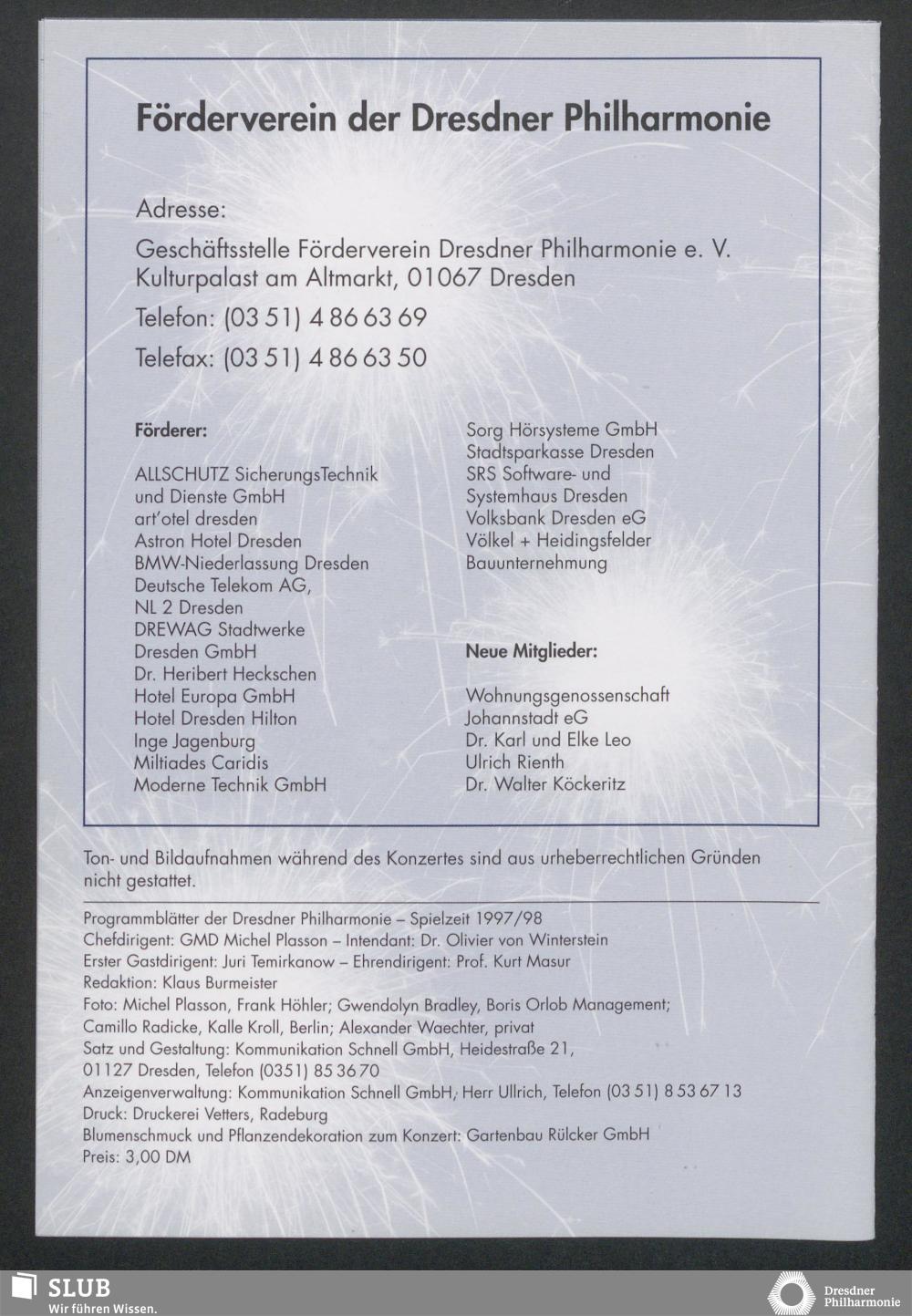 Förderverein der Dresdner Philharmonie

Adresse:

Geschäftsstelle Förderverein Dresdner Philharmonie e. V.
Kulturpalast am Altmarkt, 01067 Dresden

Telefon: (03 51) 4 86 63 69

Telefax: (03 51) 4 86 63 50

Förderer:

ALLSCHUTZ SicherungsTechnik und Dienste GmbH
art'otel dresden
Astron Hotel Dresden
BMW-Niederlassung Dresden
Deutsche Telekom AG, NL 2 Dresden
DREWAG Stadtwerke Dresden GmbH
Dr. Heribert Heckschen
Hotel Europa GmbH
Hotel Dresden Hilton
Inge Jagenburg
Miltiades Caridis
Moderne Technik GmbH

Sorg Hörsysteme GmbH
Stadtsparkasse Dresden
SRS Software- und Systemhaus Dresden
Volksbank Dresden eG
Völkel + Heidingsfelder Bauunternehmung

Neue Mitglieder:

Wohnungsgenossenschaft Johannstadt eG
Dr. Karl und Elke Leo
Ulrich Rienth
Dr. Walter Köckeritz

Ton- und Bildaufnahmen während des Konzertes sind aus urheberrechtlichen Gründen nicht gestattet.

Programmblätter der Dresdner Philharmonie – Spielzeit 1997/98
Chefdirigent: GMD Michel Plasson – Intendant: Dr. Olivier von Winterstein
Erster Gastdirigent: Juri Temirkanow – Ehrendirigent: Prof. Kurt Masur
Redaktion: Klaus Burmeister
Foto: Michel Plasson, Frank Höhler; Gwendolyn Bradley, Boris Orlob Management; Camillo Radicke, Kalle Kroll, Berlin; Alexander Waechter, privat
Satz und Gestaltung: Kommunikation Schnell GmbH, Heidestraße 21, 01127 Dresden, Telefon (0351) 85 36 70
Anzeigenverwaltung: Kommunikation Schnell GmbH, Herr Ullrich, Telefon (03 51) 8 53 67 13
Druck: Druckerei Vetters, Radeburg
Blumenschmuck und Pflanzendekoration zum Konzert: Gartenbau Rülcker GmbH
Preis: 3,00 DM

SLUB
Wir führen Wissen.

Dresdner Philharmonie